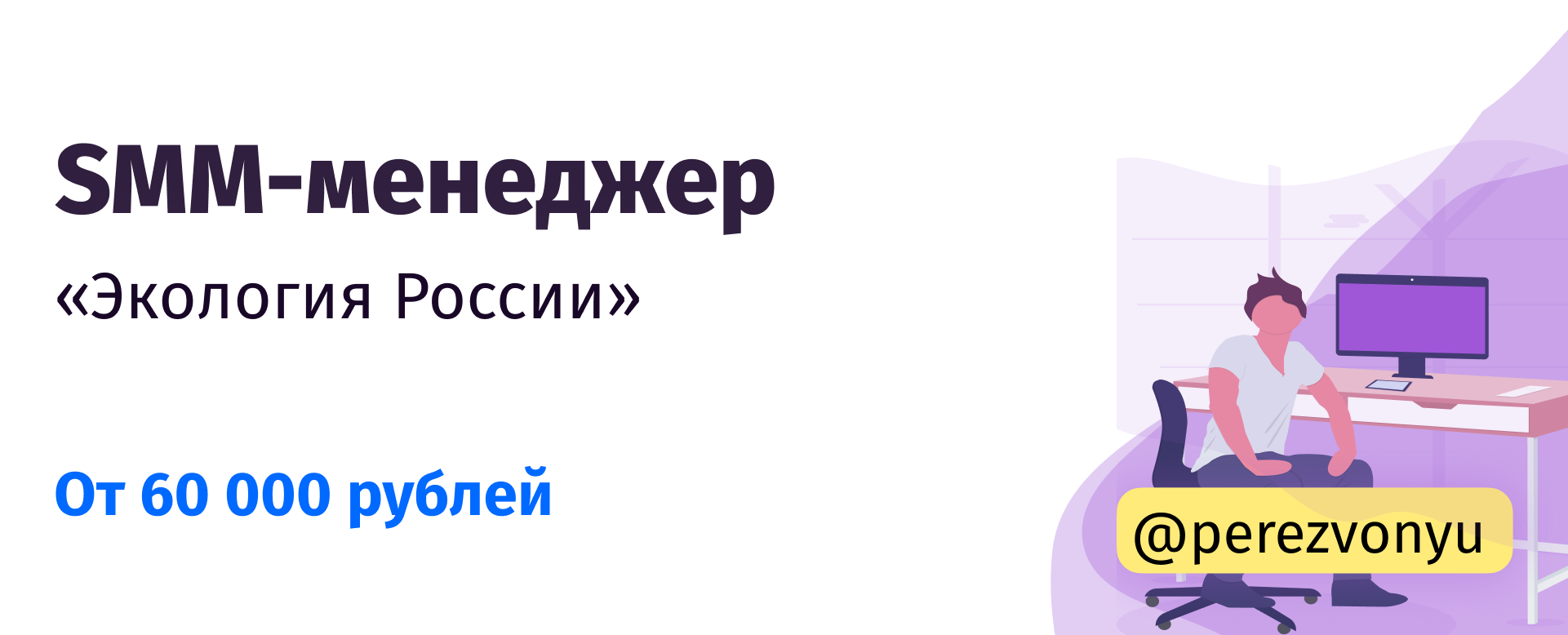 SMM-менеджер

«Экология России»

От 60 000 рублей

@perezvonyu